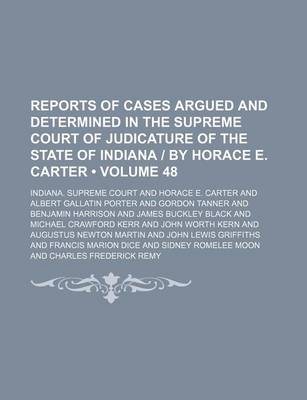 REPORTS OF CASES ARGUED AND DETERMINED IN THE SUPREME COURT OF JUDICATURE OF THE STATE OF INDIANA / BY HORACE E. CARTER • VOLUME 48

INDIANA. SUPREME COURT AND HORACE E. CARTER AND ALBERT GALLATIN PORTER AND GORDON TANNER AND BENJAMIN HARRISON AND JAMES BUCKLEY BLACK AND MICHAEL CRAWFORD KERR AND JOHN WORTH KERN AND AUGUSTUS NEWTON MARTIN AND JOHN LEWIS GRIFFITHS AND FRANCIS MARION DICE AND SIDNEY ROMELEE MOON AND CHARLES FREDERICK REMY